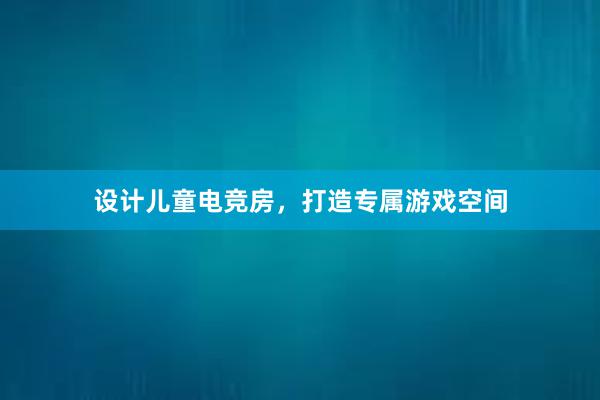 设计儿童电竞房，打造专属游戏空间